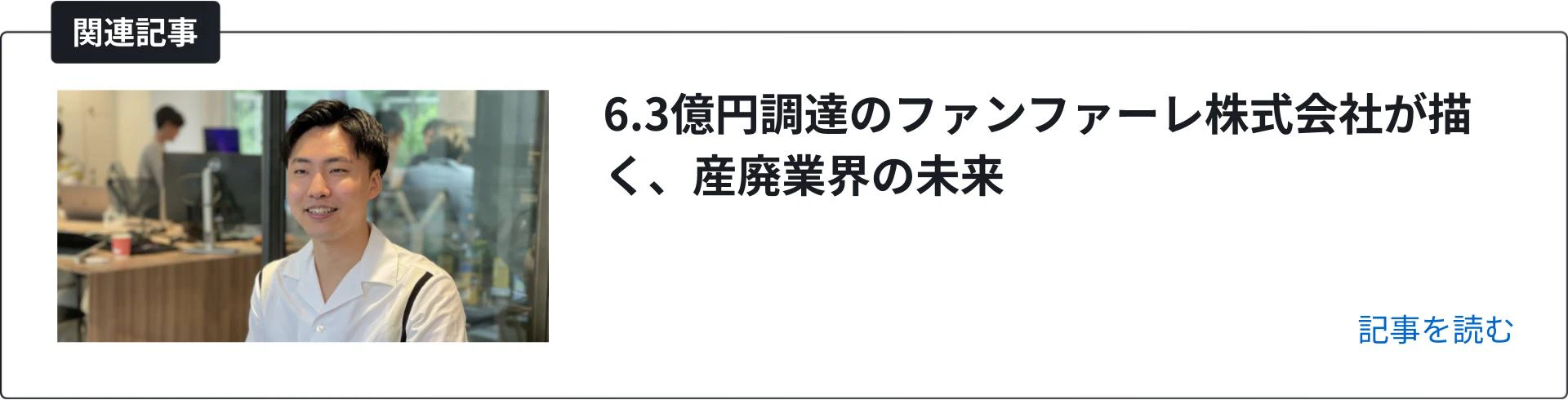 関連記事

6.3億円調達のファンファーレ株式会社が描く、産廃業界の未来

記事を読む